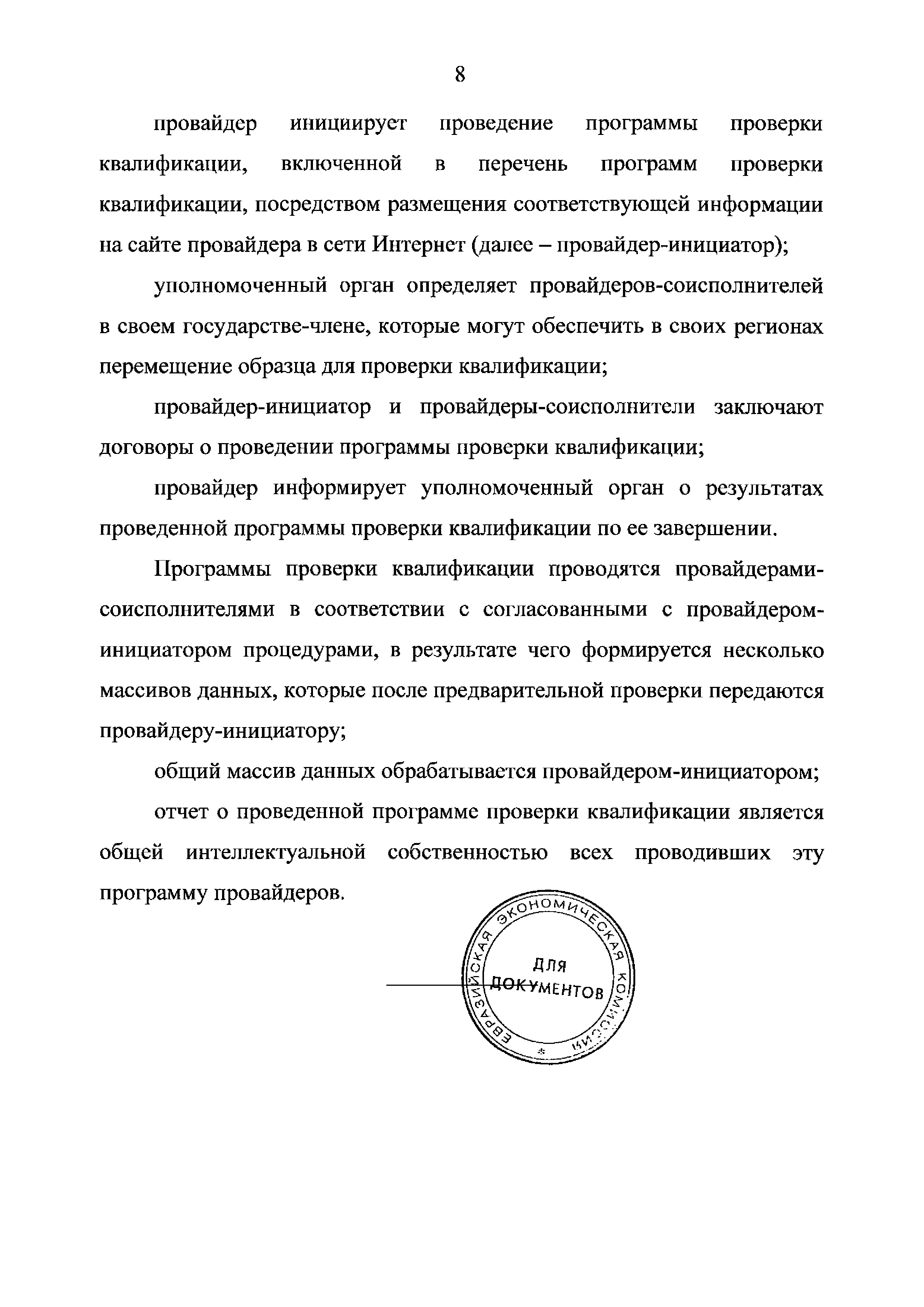 8

провайдер инициирует проведение программы проверки квалификации, включенной в перечень программ проверки квалификации, посредством размещения соответствующей информации на сайте провайдера в сети Интернет (далее – провайдер-инициатор);

уполномоченный орган определяет провайдеров-соисполнителей в своем государстве-члене, которые могут обеспечить в своих регионах перемещение образца для проверки квалификации;

провайдер-инициатор и провайдеры-соисполнители заключают договоры о проведении программы проверки квалификации;

провайдер информирует уполномоченный орган о результатах проведенной программы проверки квалификации по ее завершении.

Программы проверки квалификации проводятся провайдерами-соисполнителями в соответствии с согласованными с провайдером-инициатором процедурами, в результате чего формируется несколько массивов данных, которые после предварительной проверки передаются провайдеру-инициатору;

общий массив данных обрабатывается провайдером-инициатором;

отчет о проведенной программе проверки квалификации является общей интеллектуальной собственностью всех проводивших эту программу провайдеров.

ЕВРАЗИЙСКАЯ ЭКОНОМИЧЕСКАЯ КОМИССИЯ
ДЛЯ ДОКУМЕНТОВ